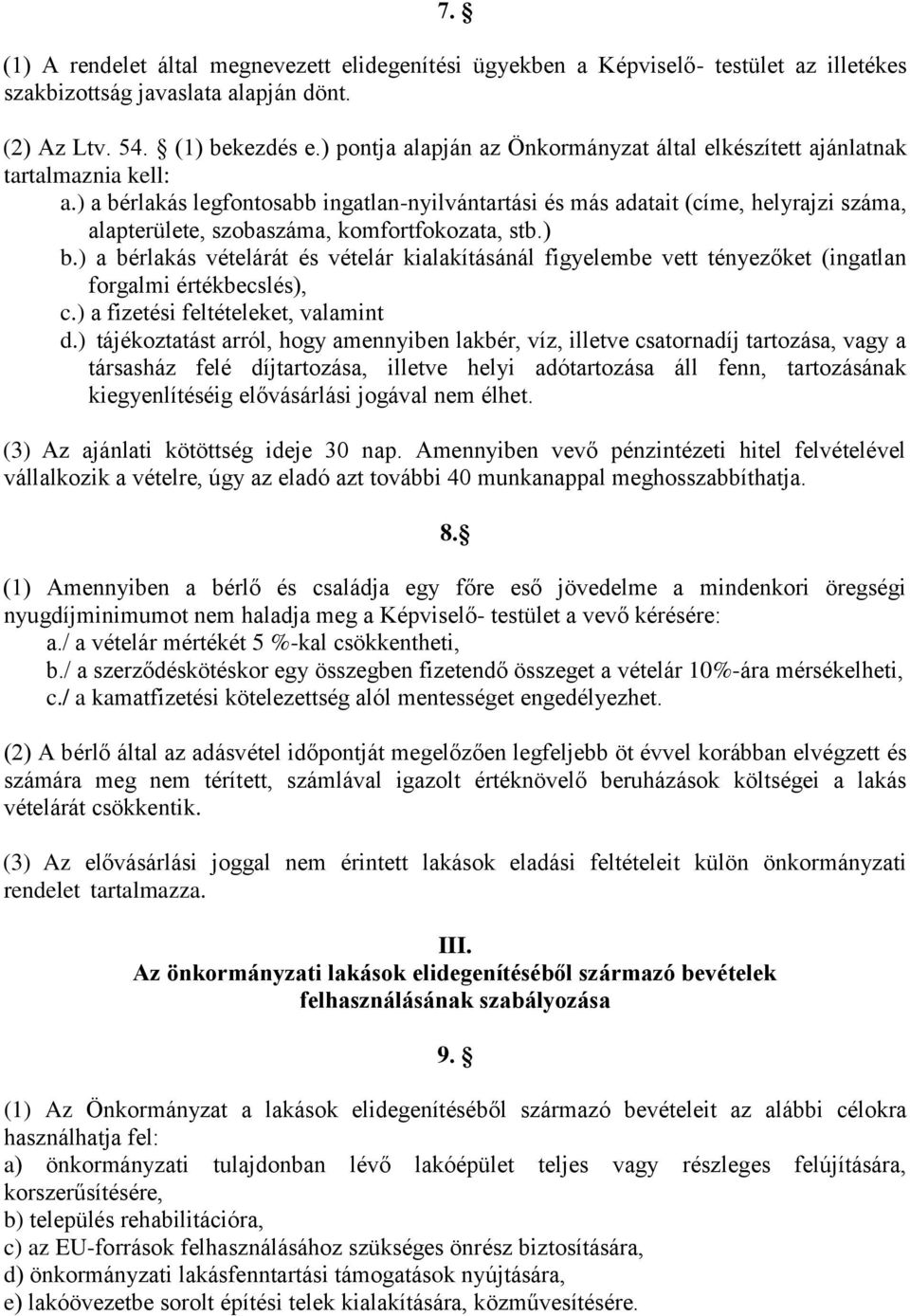 7. §

(1) A rendelet által megnevezett elidegenítési ügyekben a Képviselő- testület az illetékes szakbizottság javaslata alapján dönt.

(2) Az Ltv. 54. § (1) bekezdés e.) pontja alapján az Önkormányzat által elkészített ajánlatnak tartalmaznia kell:
a.) a bérlakás legfontosabb ingatlan-nyilvántartási és más adatait (címe, helyrajzi száma, alapterülete, szobaszáma, komfortfokozata, stb.)
b.) a bérlakás vételárát és vételár kialakításánál figyelembe vett tényezőket (ingatlan forgalmi értékbecslés),
c.) a fizetési feltételeket, valamint
d.) tájékoztatást arról, hogy amennyiben lakbér, víz, illetve csatornadíj tartozása, vagy a társasház felé díjtartozása, illetve helyi adótartozása áll fenn, tartozásának kiegyenlítéséig elővásárlási jogával nem élhet.

(3) Az ajánlati kötöttség ideje 30 nap. Amennyiben vevő pénzintézeti hitel felvételével vállalkozik a vételre, úgy az eladó azt további 40 munkanappal meghosszabbíthatja.

8.§

(1) Amennyiben a bérlő és családja egy főre eső jövedelme a mindenkori öregségi nyugdíjminimumot nem haladja meg a Képviselő- testület a vevő kérésére:
a./ a vételár mértékét 5 %-kal csökkentheti,
b./ a szerződéskötéskor egy összegben fizetendő összeget a vételár 10%-ára mérsékelheti,
c./ a kamatfizetési kötelezettség alól mentességet engedélyezhet.

(2) A bérlő által az adásvétel időpontját megelőzően legfeljebb öt évvel korábban elvégzett és számára meg nem térített, számlával igazolt értéknövelő beruházások költségei a lakás vételárát csökkentik.

(3) Az elővásárlási joggal nem érintett lakások eladási feltételeit külön önkormányzati rendelet tartalmazza.

III.
Az önkormányzati lakások elidegenítéséből származó bevételek felhasználásának szabályozása

9. §

(1) Az Önkormányzat a lakások elidegenítéséből származó bevételeit az alábbi célokra használhatja fel:
a) önkormányzati tulajdonban lévő lakóépület teljes vagy részleges felújítására, korszerűsítésére,
b) település rehabilitációra,
c) az EU-források felhasználásához szükséges önrész biztosítására,
d) önkormányzati lakásfenntartási támogatások nyújtására,
e) lakóövezetbe sorolt építési telek kialakítására, közművesítésére.